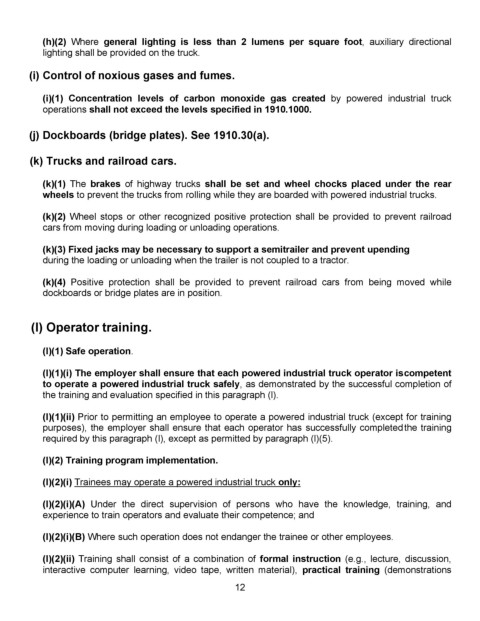 (h)(2) Where general lighting is less than 2 lumens per square foot, auxiliary directional lighting shall be provided on the truck.

(i) Control of noxious gases and fumes.

(i)(1) Concentration levels of carbon monoxide gas created by powered industrial truck operations shall not exceed the levels specified in 1910.1000.

(j) Dockboards (bridge plates). See 1910.30(a).

(k) Trucks and railroad cars.

(k)(1) The brakes of highway trucks shall be set and wheel chocks placed under the rear wheels to prevent the trucks from rolling while they are boarded with powered industrial trucks.

(k)(2) Wheel stops or other recognized positive protection shall be provided to prevent railroad cars from moving during loading or unloading operations.

(k)(3) Fixed jacks may be necessary to support a semitrailer and prevent upending during the loading or unloading when the trailer is not coupled to a tractor.

(k)(4) Positive protection shall be provided to prevent railroad cars from being moved while dockboards or bridge plates are in position.

(l) Operator training.

(l)(1) Safe operation.

(l)(1)(i) The employer shall ensure that each powered industrial truck operator iscompetent to operate a powered industrial truck safely, as demonstrated by the successful completion of the training and evaluation specified in this paragraph (l).

(l)(1)(ii) Prior to permitting an employee to operate a powered industrial truck (except for training purposes), the employer shall ensure that each operator has successfully completedthe training required by this paragraph (l), except as permitted by paragraph (l)(5).

(l)(2) Training program implementation.

(l)(2)(i) Trainees may operate a powered industrial truck only:

(l)(2)(i)(A) Under the direct supervision of persons who have the knowledge, training, and experience to train operators and evaluate their competence; and

(l)(2)(i)(B) Where such operation does not endanger the trainee or other employees.

(l)(2)(ii) Training shall consist of a combination of formal instruction (e.g., lecture, discussion, interactive computer learning, video tape, written material), practical training (demonstrations

12